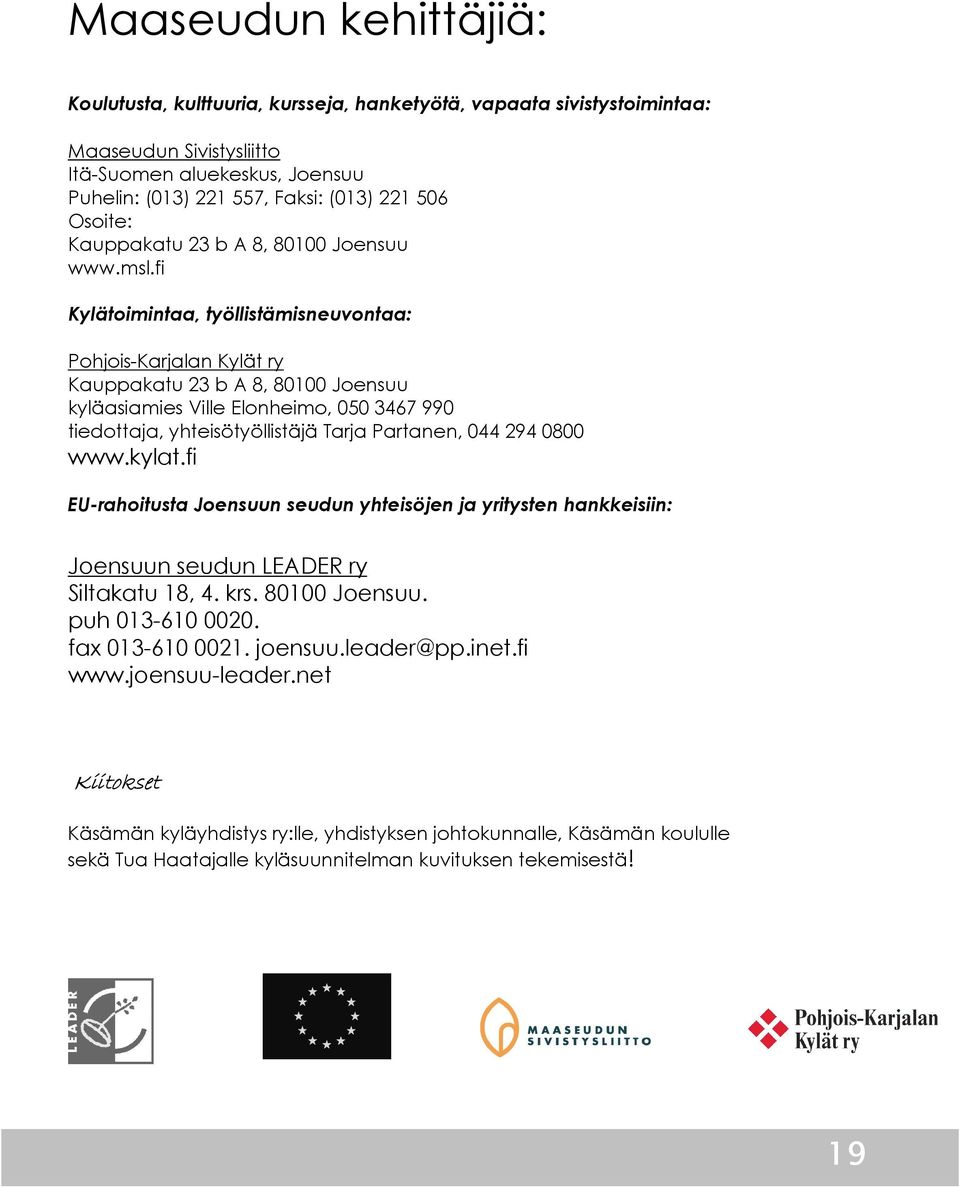 Maaseudun kehittäjiä:

Koulutusta, kulttuuria, kursseja, hanketyötä, vapaata sivistystoimintaa:

Maaseudun Sivistysliitto
Itä-Suomen aluekeskus, Joensuu
Puhelin: (013) 221 557, Faksi: (013) 221 506
Osoite:
Kauppakatu 23 b A 8, 80100 Joensuu
www.msl.fi

Kylätoimintaa, työllistämisneuvontaa:

Pohjois-Karjalan Kylät ry
Kauppakatu 23 b A 8, 80100 Joensuu
kyläasiamies Ville Elonheimo, 050 3467 990
tiedottaja, yhteisötyöllistäjä Tarja Partanen, 044 294 0800
www.kylat.fi

EU-rahoitusta Joensuun seudun yhteisöjen ja yritysten hankkeisiin:

Joensuun seudun LEADER ry
Siltakatu 18, 4. krs. 80100 Joensuu.
puh 013-610 0020.
fax 013-610 0021. joensuu.leader@pp.inet.fi
www.joensuu-leader.net

Kiitokset

Käsämän kyläyhdistys ry:lle, yhdistyksen johtokunnalle, Käsämän koululle sekä Tua Haatajalle kyläsuunnitelman kuvituksen tekemisestä!

LEADER

MAASEUDUN SIVISTYSLIITTO

Pohjois-Karjalan Kylät ry

19